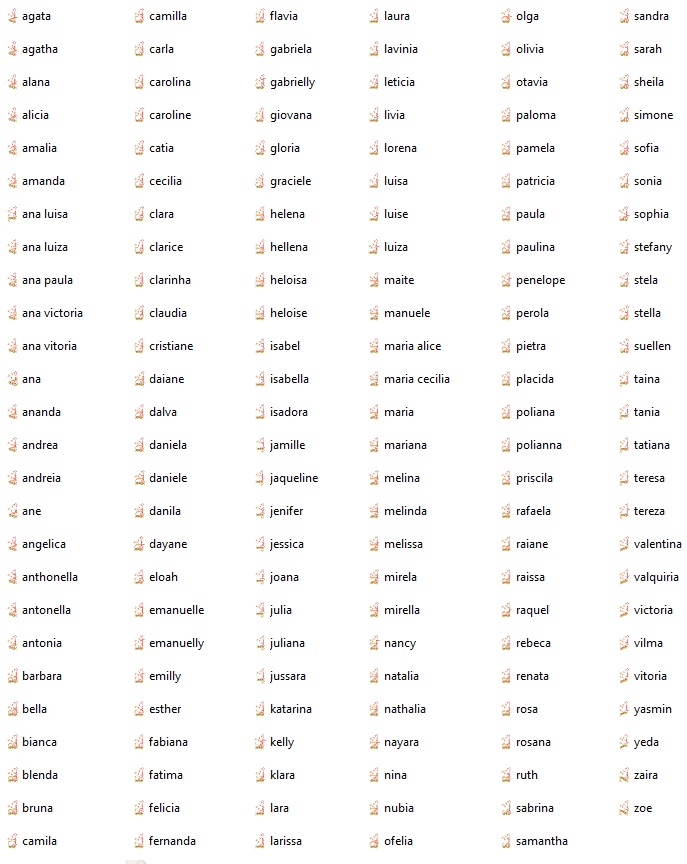 agata
agatha
alana
alicia
amalia
amanda
ana luisa
ana luiza
ana paula
ana victoria
ana vitoria
ana
ananda
andrea
andreia
ane
angelica
anthonella
antonella
antonia
barbara
bella
bianca
blenda
bruna
camila

camilla
carla
carolina
caroline
catia
cecilia
clara
clarice
clarinha
claudia
cristiane
daiane
dalva
daniela
daniele
danila
dayane
eloah
emanuelle
emanuelly
emilly
esther
fabiana
fatima
felicia
fernanda

flavia
gabriela
gabrielly
giovana
gloria
graciele
helena
hellena
heloisa
heloise
isabel
isabella
isadora
jamille
jaqueline
jenifer
jessica
joana
julia
juliana
jussara
katarina
kelly
klara
lara
larissa

laura
lavinia
leticia
livia
lorena
luisa
luise
luiza
maite
manuele
maria alice
maria cecilia
maria
mariana
melina
melinda
melissa
mirela
mirella
nancy
natalia
nathalia
nayara
nina
nubia
ofelia

olga
olivia
otavia
paloma
pamela
patricia
paula
paulina
penelope
perola
pietra
placida
poliana
polianna
priscila
rafaela
raiane
raissa
raquel
rebeca
renata
rosa
rosana
ruth
sabrina
samantha

sandra
sarah
sheila
simone
sofia
sonia
sophia
stefany
stela
stella
suellen
taina
tania
tatiana
teresa
tereza
valentina
valquiria
victoria
vilma
vitoria
yasmin
yeda
zaira
zoe